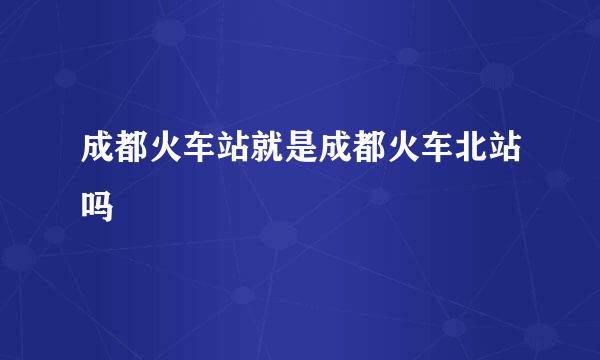 成都火车站就是成都火车北站吗